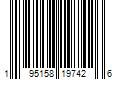 1 95158 19742 6